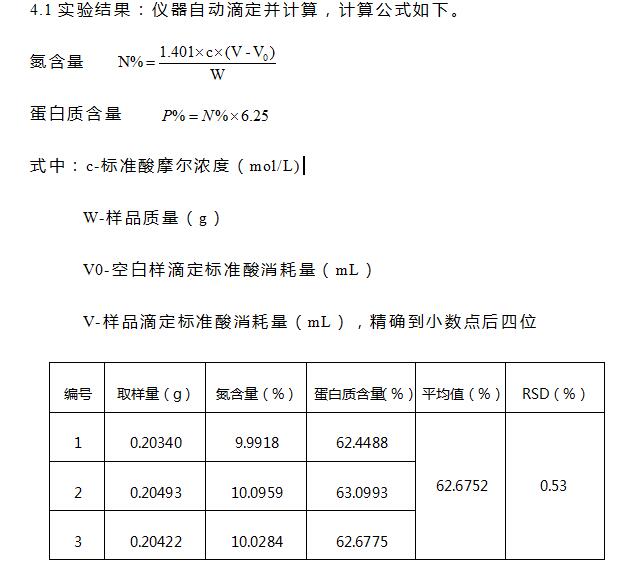 4.1 实验结果：仪器自动滴定并计算，计算公式如下。

氮含量 $N\% = \frac{1.401 \times c \times (V - V_0)}{W}$

蛋白质含量 $P\% = N\% \times 6.25$

式中：c-标准酸摩尔浓度（mol/L）

W-样品质量（g）

V0-空白样滴定标准酸消耗量（mL）

V-样品滴定标准酸消耗量（mL），精确到小数点后四位

| 编号 | 取样量（g） | 氮含量（%） | 蛋白质含量(%) | 平均值（%） | RSD（%） |
|---|---|---|---|---|---|
| 1 | 0.20340 | 9.9918 | 62.4488 | 62.6752 | 0.53 |
| 2 | 0.20493 | 10.0959 | 63.0993 | | |
| 3 | 0.20422 | 10.0284 | 62.6775 | | |